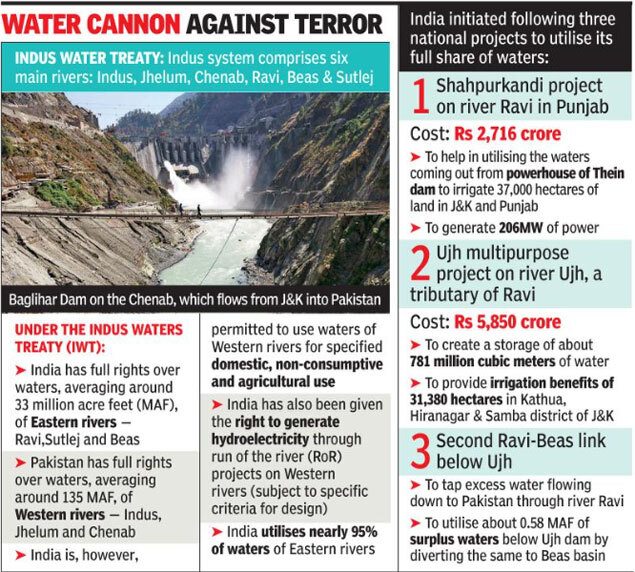 WATER CANNON AGAINST TERROR

INDUS WATER TREATY: Indus system comprises six main rivers: Indus, Jhelum, Chenab, Ravi, Beas & Sutlej

Baglihar Dam on the Chenab, which flows from J&K into Pakistan

UNDER THE INDUS WATERS TREATY (IWT):

➤ India has full rights over waters, averaging around 33 million acre feet (MAF), of Eastern rivers — Ravi,Sutlej and Beas

➤ Pakistan has full rights over waters, averaging around 135 MAF, of Western rivers — Indus, Jhelum and Chenab

➤ India is, however, permitted to use waters of Western rivers for specified domestic, non-consumptive and agricultural use

➤ India has also been given the right to generate hydroelectricity through run of the river (RoR) projects on Western rivers (subject to specific criteria for design)

➤ India utilises nearly 95% of waters of Eastern rivers

India initiated following three national projects to utilise its full share of waters:

1 Shahpurkandi project on river Ravi in Punjab

Cost: Rs 2,716 crore

➤ To help in utilising the waters coming out from powerhouse of Thein dam to irrigate 37,000 hectares of land in J&K and Punjab

➤ To generate 206MW of power

2 Ujh multipurpose project on river Ujh, a tributary of Ravi

Cost: Rs 5,850 crore

➤ To create a storage of about 781 million cubic meters of water

➤ To provide irrigation benefits of 31,380 hectares in Kathua, Hiranagar & Samba district of J&K

3 Second Ravi-Beas link below Ujh

➤ To tap excess water flowing down to Pakistan through river Ravi

➤ To utilise about 0.58 MAF of surplus waters below Ujh dam by diverting the same to Beas basin